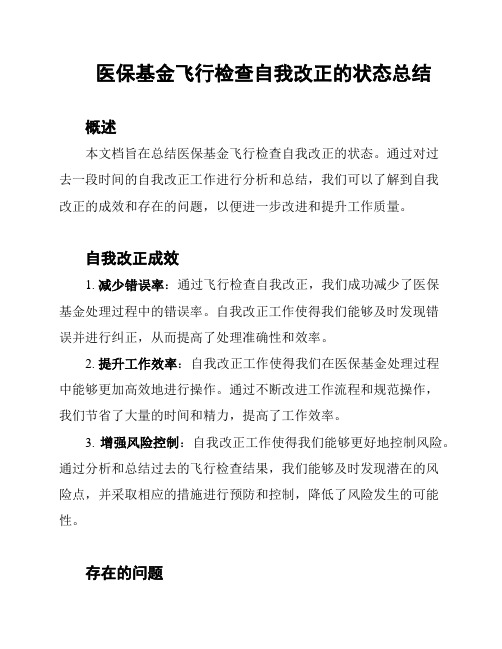 医保基金飞行检查自我改正的状态总结

概述

本文档旨在总结医保基金飞行检查自我改正的状态。通过对过去一段时间的自我改正工作进行分析和总结，我们可以了解到自我改正的成效和存在的问题，以便进一步改进和提升工作质量。

自我改正成效

1. 减少错误率：通过飞行检查自我改正，我们成功减少了医保基金处理过程中的错误率。自我改正工作使得我们能够及时发现错误并进行纠正，从而提高了处理准确性和效率。

2. 提升工作效率：自我改正工作使得我们在医保基金处理过程中能够更加高效地进行操作。通过不断改进工作流程和规范操作，我们节省了大量的时间和精力，提高了工作效率。

3. 增强风险控制：自我改正工作使得我们能够更好地控制风险。通过分析和总结过去的飞行检查结果，我们能够及时发现潜在的风险点，并采取相应的措施进行预防和控制，降低了风险发生的可能性。

存在的问题